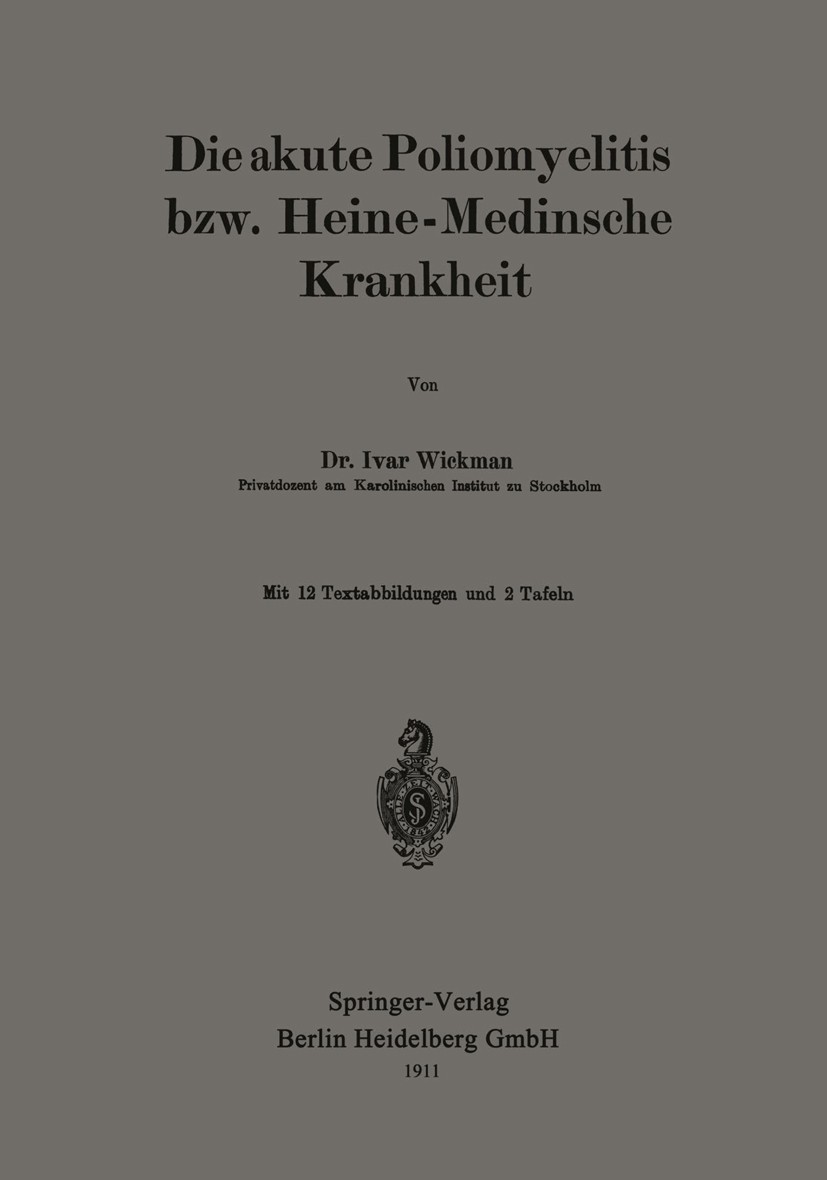 Die akute Poliomyelitis bzw. Heine-Medinsche Krankheit

Von

Dr. Ivar Wickman
Privatdozent am Karolinischen Institut zu Stockholm

Mit 12 Textabbildungen und 2 Tafeln

Springer-Verlag
Berlin Heidelberg GmbH
1911